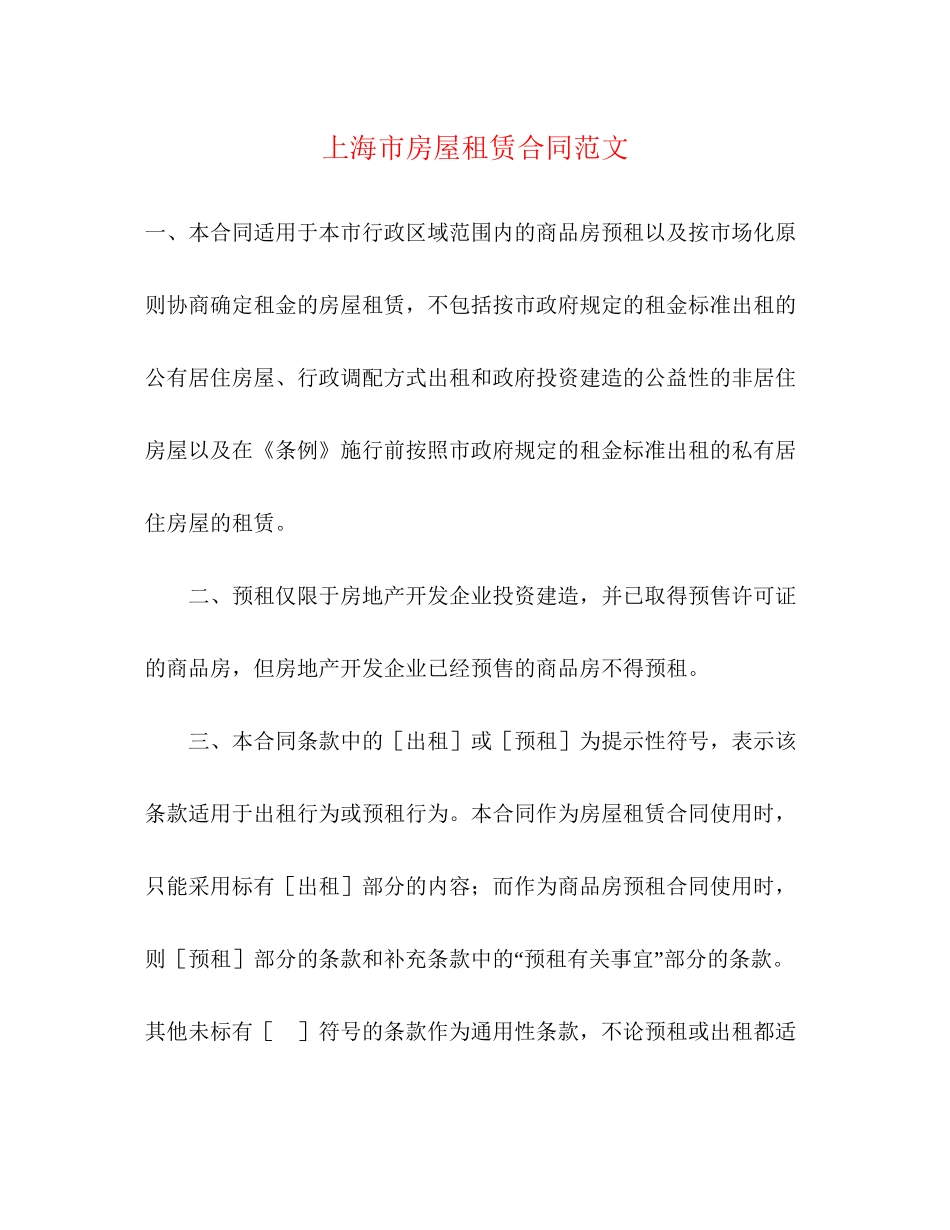 上海市房屋租赁合同范文

一、本合同适用于本市行政区域范围内的商品房预租以及按市场化原则协商确定租金的房屋租赁，不包括按市政府规定的租金标准出租的公有居住房屋、行政调配方式出租和政府投资建造的公益性的非居住房屋以及在《条例》施行前按照市政府规定的租金标准出租的私有居住房屋的租赁。

二、预租仅限于房地产开发企业投资建造，并已取得预售许可证的商品房，但房地产开发企业已经预售的商品房不得预租。

三、本合同条款中的［出租］或［预租］为提示性符号，表示该条款适用于出租行为或预租行为。本合同作为房屋租赁合同使用时，只能采用标有［出租］部分的内容；而作为商品房预租合同使用时，则［预租］部分的条款和补充条款中的“预租有关事宜”部分的条款。其他未标有［　］符号的条款作为通用性条款，不论预租或出租都适